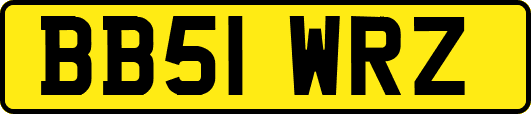 BB51 WRZ